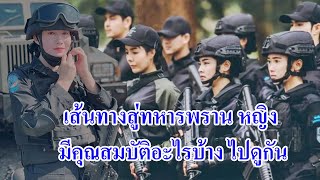 เส้นทางสู่ทหารพราน หญิง
มีคุณสมบัติอะไรบ้าง ไปดูกัน